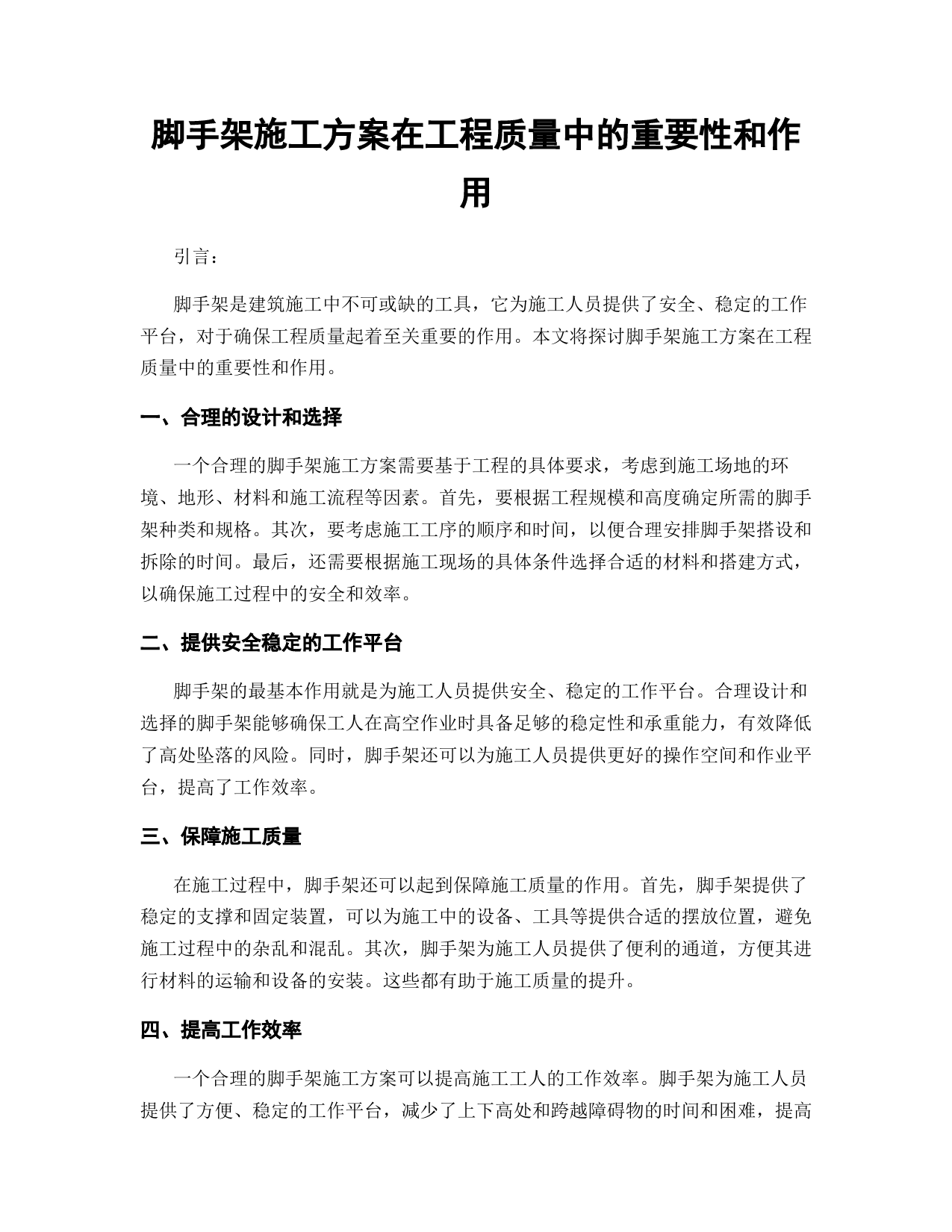 脚手架施工方案在工程质量中的重要性和作用

引言：

脚手架是建筑施工中不可或缺的工具，它为施工人员提供了安全、稳定的工作平台，对于确保工程质量起着至关重要的作用。本文将探讨脚手架施工方案在工程质量中的重要性和作用。

一、合理的设计和选择

一个合理的脚手架施工方案需要基于工程的具体要求，考虑到施工场地的环境、地形、材料和施工流程等因素。首先，要根据工程规模和高度确定所需的脚手架种类和规格。其次，要考虑施工工序的顺序和时间，以便合理安排脚手架搭设和拆除的时间。最后，还需要根据施工现场的具体条件选择合适的材料和搭建方式，以确保施工过程中的安全和效率。

二、提供安全稳定的工作平台

脚手架的最基本作用就是为施工人员提供安全、稳定的工作平台。合理设计和选择的脚手架能够确保工人在高空作业时具备足够的稳定性和承重能力，有效降低了高处坠落的风险。同时，脚手架还可以为施工人员提供更好的操作空间和作业平台，提高了工作效率。

三、保障施工质量

在施工过程中，脚手架还可以起到保障施工质量的作用。首先，脚手架提供了稳定的支撑和固定装置，可以为施工中的设备、工具等提供合适的摆放位置，避免施工过程中的杂乱和混乱。其次，脚手架为施工人员提供了便利的通道，方便其进行材料的运输和设备的安装。这些都有助于施工质量的提升。

四、提高工作效率

一个合理的脚手架施工方案可以提高施工工人的工作效率。脚手架为施工人员提供了方便、稳定的工作平台，减少了上下高处和跨越障碍物的时间和困难，提高